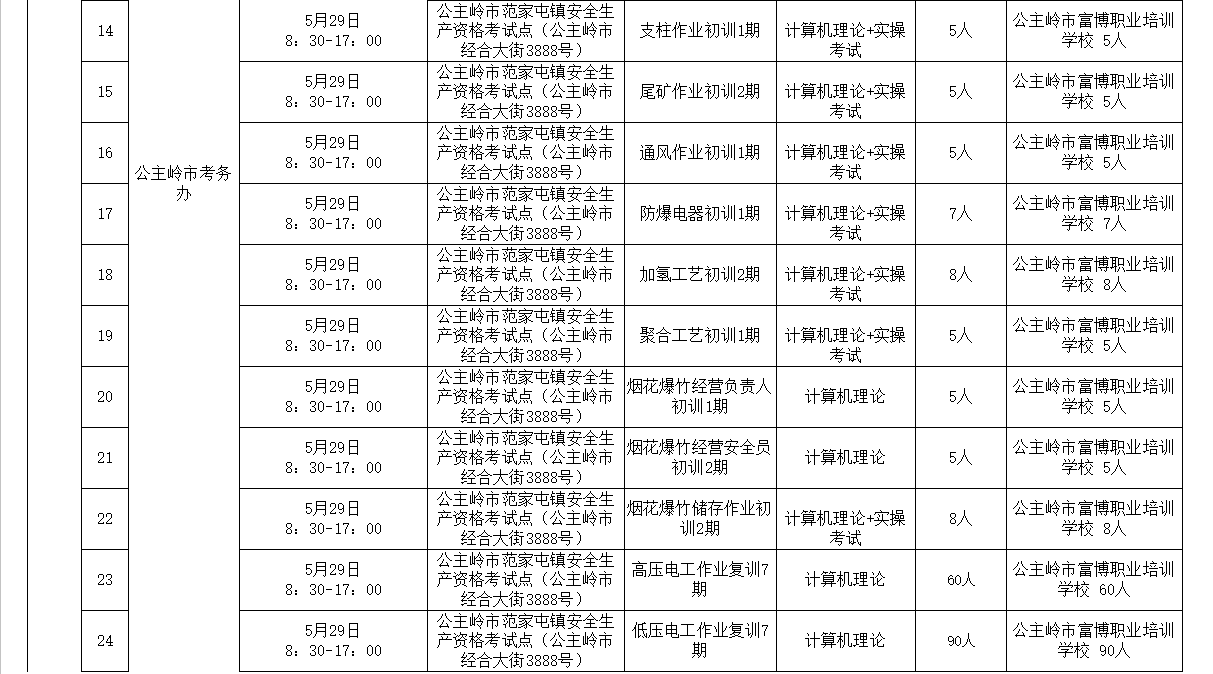 | 14 | 公主岭市考务办 | 5月29日 8：30-17：00 | 公主岭市范家屯镇安全生产资格考试点（公主岭市经合大街3888号） | 支柱作业初训1期 | 计算机理论+实操考试 | 5人 | 公主岭市富博职业培训学校 5人 |
|---|---|---|---|---|---|---|---|
| 15 | | 5月29日 8：30-17：00 | 公主岭市范家屯镇安全生产资格考试点（公主岭市经合大街3888号） | 尾矿作业初训2期 | 计算机理论+实操考试 | 5人 | 公主岭市富博职业培训学校 5人 |
| 16 | | 5月29日 8：30-17：00 | 公主岭市范家屯镇安全生产资格考试点（公主岭市经合大街3888号） | 通风作业初训1期 | 计算机理论+实操考试 | 5人 | 公主岭市富博职业培训学校 5人 |
| 17 | | 5月29日 8：30-17：00 | 公主岭市范家屯镇安全生产资格考试点（公主岭市经合大街3888号） | 防爆电器初训1期 | 计算机理论+实操考试 | 7人 | 公主岭市富博职业培训学校 7人 |
| 18 | | 5月29日 8：30-17：00 | 公主岭市范家屯镇安全生产资格考试点（公主岭市经合大街3888号） | 加氢工艺初训2期 | 计算机理论+实操考试 | 8人 | 公主岭市富博职业培训学校 8人 |
| 19 | | 5月29日 8：30-17：00 | 公主岭市范家屯镇安全生产资格考试点（公主岭市经合大街3888号） | 聚合工艺初训1期 | 计算机理论+实操考试 | 5人 | 公主岭市富博职业培训学校 5人 |
| 20 | | 5月29日 8：30-17：00 | 公主岭市范家屯镇安全生产资格考试点（公主岭市经合大街3888号） | 烟花爆竹经营负责人初训1期 | 计算机理论 | 5人 | 公主岭市富博职业培训学校 5人 |
| 21 | | 5月29日 8：30-17：00 | 公主岭市范家屯镇安全生产资格考试点（公主岭市经合大街3888号） | 烟花爆竹经营安全员初训2期 | 计算机理论 | 5人 | 公主岭市富博职业培训学校 5人 |
| 22 | | 5月29日 8：30-17：00 | 公主岭市范家屯镇安全生产资格考试点（公主岭市经合大街3888号） | 烟花爆竹储存作业初训2期 | 计算机理论+实操考试 | 8人 | 公主岭市富博职业培训学校 8人 |
| 23 | | 5月29日 8：30-17：00 | 公主岭市范家屯镇安全生产资格考试点（公主岭市经合大街3888号） | 高压电工作业复训7期 | 计算机理论 | 60人 | 公主岭市富博职业培训学校 60人 |
| 24 | | 5月29日 8：30-17：00 | 公主岭市范家屯镇安全生产资格考试点（公主岭市经合大街3888号） | 低压电工作业复训7期 | 计算机理论 | 90人 | 公主岭市富博职业培训学校 90人 |